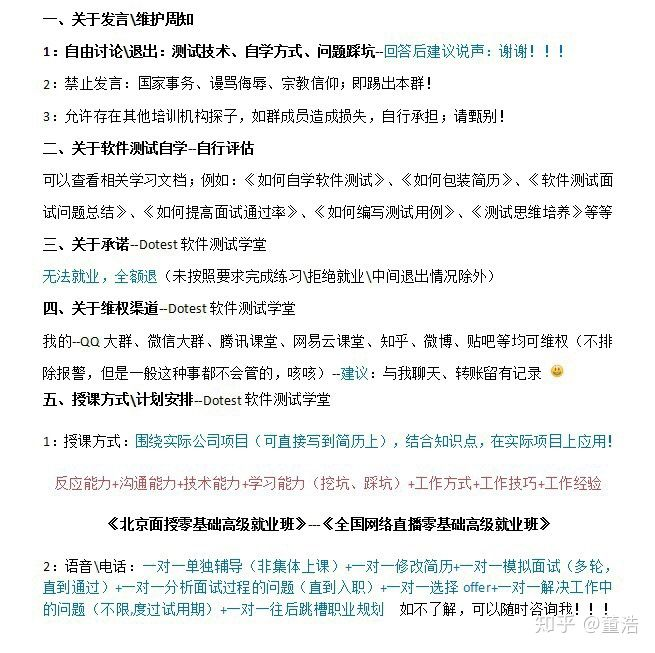 一、关于发言\维护周知

1：自由讨论\退出：测试技术、自学方式、问题踩坑--回答后建议说声：谢谢！！！

2：禁止发言：国家事务、谩骂侮辱、宗教信仰；即踢出本群！

3：允许存在其他培训机构探子，如群成员造成损失，自行承担；请甄别！

二、关于软件测试自学--自行评估

可以查看相关学习文档；例如：《如何自学软件测试》、《如何包装简历》、《软件测试面试问题总结》、《如何提高面试通过率》、《如何编写测试用例》、《测试思维培养》等等

三、关于承诺--Dotest 软件测试学堂

无法就业，全额退（未按照要求完成练习\拒绝就业\中间退出情况除外）

四、关于维权渠道--Dotest 软件测试学堂

我的--QQ 大群、微信大群、腾讯课堂、网易云课堂、知乎、微博、贴吧等均可维权（不排除报警，但是一般这种事都不会管的，咳咳）--建议：与我聊天、转账留有记录

五、授课方式\计划安排--Dotest 软件测试学堂

1：授课方式：围绕实际公司项目（可直接写到简历上），结合知识点，在实际项目上应用！

反应能力+沟通能力+技术能力+学习能力（挖坑、踩坑）+工作方式+工作技巧+工作经验

《北京面授零基础高级就业班》---《全国网络直播零基础高级就业班》

2：语音\电话：一对一单独辅导（非集体上课）+一对一修改简历+一对一模拟面试（多轮，直到通过）+一对一分析面试过程的问题（直到入职）+一对一选择 offer+一对一解决工作中的问题（不限度过试用期）+一对一往后跳槽职业规划 如不了解，可以随时咨询我！！！

知乎 @董浩